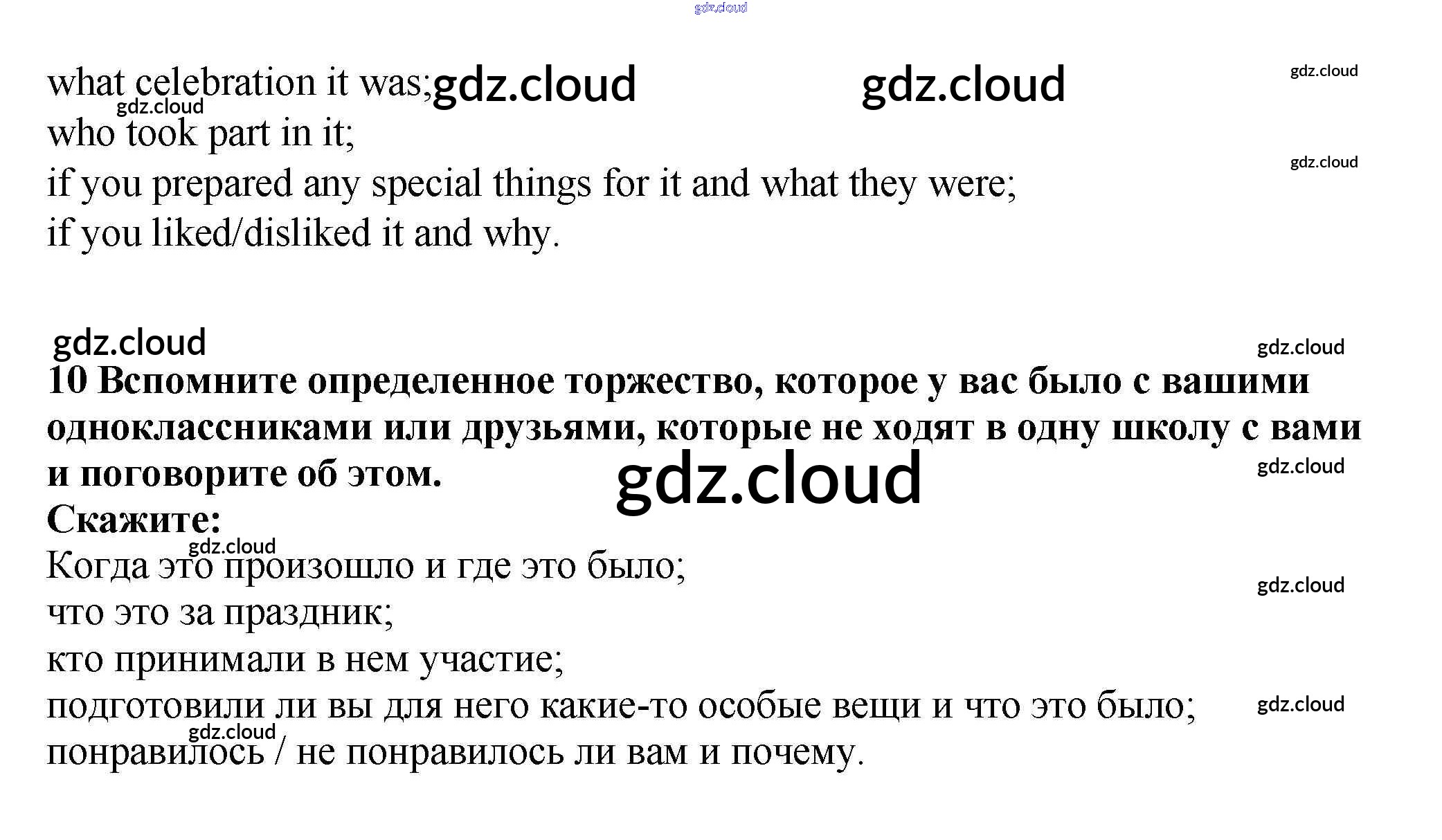 what celebration it was;
who took part in it;
if you prepared any special things for it and what they were;
if you liked/disliked it and why.

10 Вспомните определенное торжество, которое у вас было с вашими одноклассниками или друзьями, которые не ходят в одну школу с вами и поговорите об этом.

Скажите:
Когда это произошло и где это было;
что это за праздник;
кто принимали в нем участие;
подготовили ли вы для него какие-то особые вещи и что это было;
понравилось / не понравилось ли вам и почему.

gdz.cloud